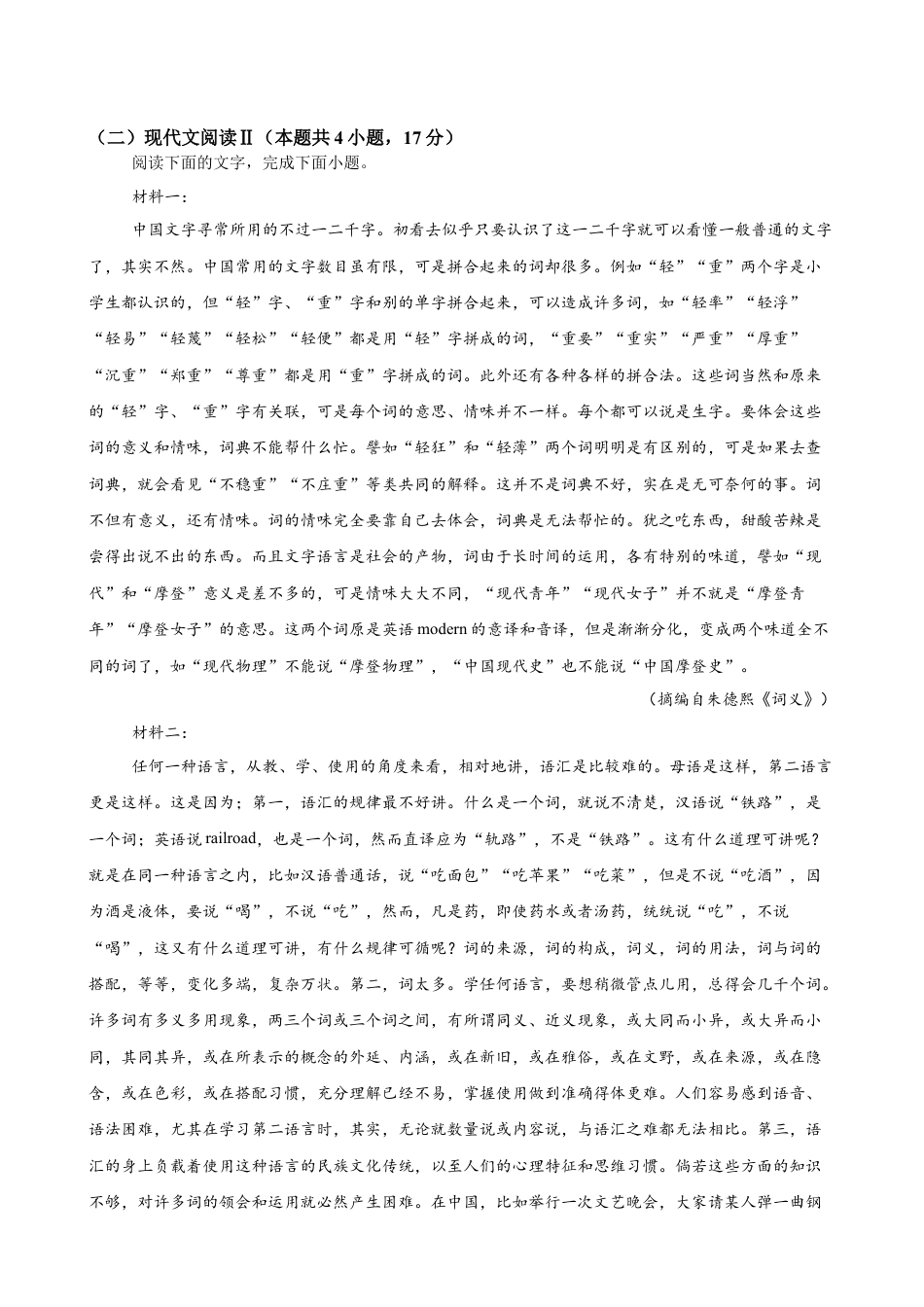 （二）现代文阅读Ⅱ（本题共4小题，17分）
阅读下面的文字，完成下面小题。
材料一：
中国文字寻常所用的不过一二千字。初看去似乎只要认识了这一二千字就可以看懂一般普通的文字了，其实不然。中国常用的文字数目虽有限，可是拼合起来的词却很多。例如“轻”“重”两个字是小学生都认识的，但“轻”字、“重”字和别的单字拼合起来，可以造成许多词，如“轻率”“轻浮”“轻易”“轻蔑”“轻松”“轻便”都是用“轻”字拼成的词，“重要”“重实”“严重”“厚重”“沉重”“郑重”“尊重”都是用“重”字拼成的词。此外还有各种各样的拼合法。这些词当然和原来的“轻”字、“重”字有关联，可是每个词的意思、情味并不一样。每个都可以说是生字。要体会这些词的意义和情味，词典不能帮什么忙。譬如“轻狂”和“轻薄”两个词明明是有区别的，可是如果去查词典，就会看见“不稳重”“不庄重”等类共同的解释。这并不是词典不好，实在是无可奈何的事。词不但有意义，还有情味。词的情味完全要靠自己去体会，词典是无法帮忙的。犹之吃东西，甜酸苦辣是尝得出说不出的东西。而且文字语言是社会的产物，词由于长时间的运用，各有特别的味道，譬如“现代”和“摩登”意义是差不多的，可是情味大大不同，“现代青年”“现代女子”并不就是“摩登青年”“摩登女子”的意思。这两个词原是英语modern的意译和音译，但是渐渐分化，变成两个味道全不同的词了，如“现代物理”不能说“摩登物理”，“中国现代史”也不能说“中国摩登史”。
（摘编自朱德熙《词义》）
材料二：
任何一种语言，从教、学、使用的角度来看，相对地讲，语汇是比较难的。母语是这样，第二语言更是这样。这是因为；第一，语汇的规律最不好讲。什么是一个词，就说不清楚，汉语说“铁路”，是一个词；英语说railroad，也是一个词，然而直译应为“轨路”，不是“铁路”。这有什么道理可讲呢？就是在同一种语言之内，比如汉语普通话，说“吃面包”“吃苹果”“吃菜”，但是不说“吃酒”，因为酒是液体，要说“喝”，不说“吃”，然而，凡是药，即使药水或者汤药，统统说“吃”，不说“喝”，这又有什么道理可讲，有什么规律可循呢？词的来源，词的构成，词义，词的用法，词与词的搭配，等等，变化多端，复杂万状。第二，词太多。学任何语言，要想稍微管点儿用，总得会几千个词。许多词有多义多用现象，两三个词或三个词之间，有所谓同义、近义现象，或大同而小异，或大异而小同，其同其异，或在所表示的概念的外延、内涵，或在新旧，或在雅俗，或在文野，或在来源，或在隐含，或在色彩，或在搭配习惯，充分理解已经不易，掌握使用做到准确得体更难。人们容易感到语音、语法困难，尤其在学习第二语言时，其实，无论就数量说或内容说，与语汇之难都无法相比。第三，语汇的身上负载着使用这种语言的民族文化传统，以至人们的心理特征和思维习惯。倘若这些方面的知识不够，对许多词的领会和运用就必然产生困难。在中国，比如举行一次文艺晚会，大家请某人弹一曲钢